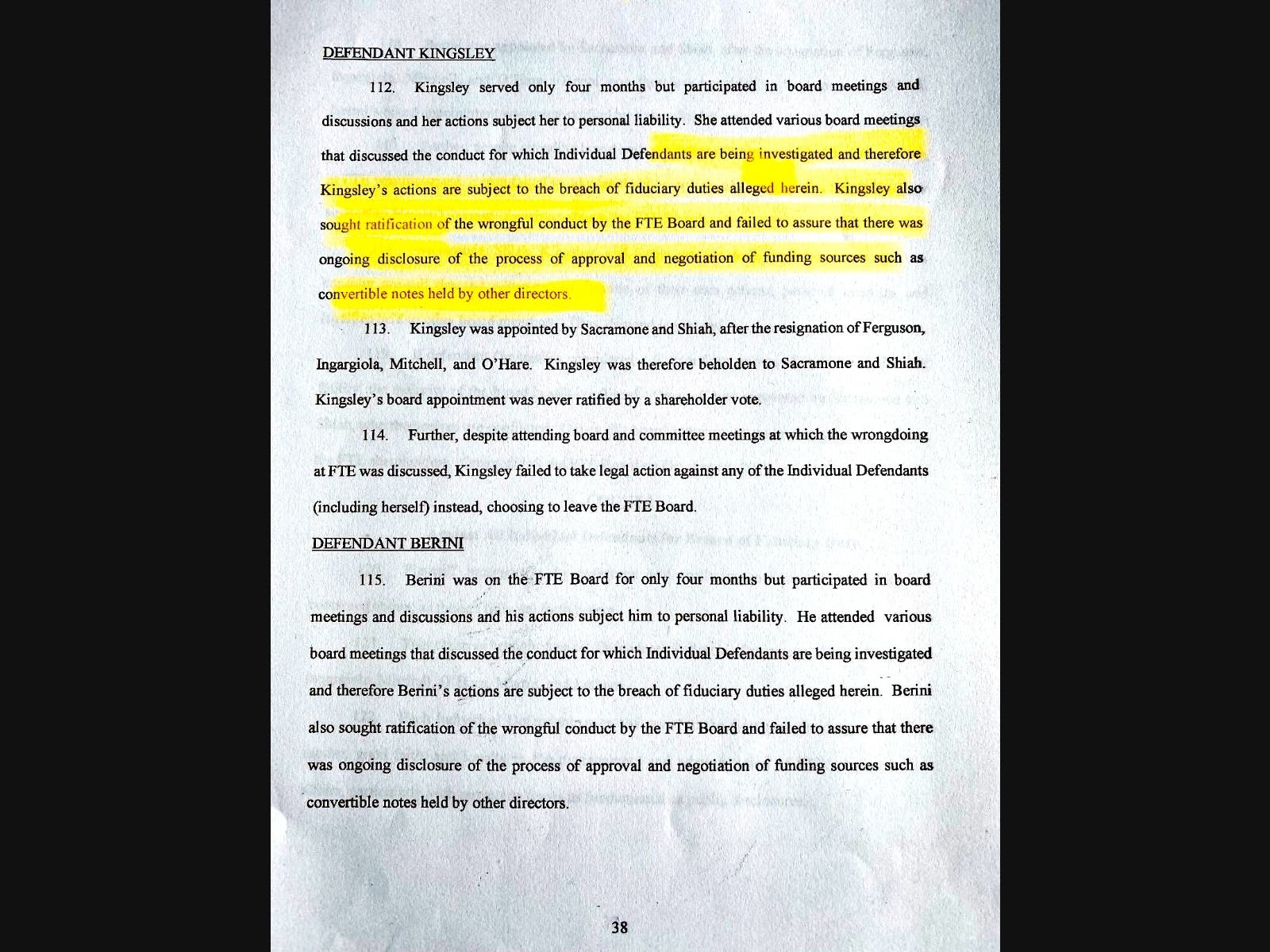 DEFENDANT KINGSLEY

112. Kingsley served only four months but participated in board meetings and discussions and her actions subject her to personal liability. She attended various board meetings that discussed the conduct for which Individual Defendants are being investigated and therefore Kingsley's actions are subject to the breach of fiduciary duties alleged herein. Kingsley also sought ratification of the wrongful conduct by the FTE Board and failed to assure that there was ongoing disclosure of the process of approval and negotiation of funding sources such as convertible notes held by other directors.

113. Kingsley was appointed by Sacramone and Shiah, after the resignation of Ferguson, Ingargiola, Mitchell, and O'Hare. Kingsley was therefore beholden to Sacramone and Shiah. Kingsley's board appointment was never ratified by a shareholder vote.

114. Further, despite attending board and committee meetings at which the wrongdoing at FTE was discussed, Kingsley failed to take legal action against any of the Individual Defendants (including herself) instead, choosing to leave the FTE Board.

DEFENDANT BERINI

115. Berini was on the FTE Board for only four months but participated in board meetings and discussions and his actions subject him to personal liability. He attended various board meetings that discussed the conduct for which Individual Defendants are being investigated and therefore Berini's actions are subject to the breach of fiduciary duties alleged herein. Berini also sought ratification of the wrongful conduct by the FTE Board and failed to assure that there was ongoing disclosure of the process of approval and negotiation of funding sources such as convertible notes held by other directors.

38